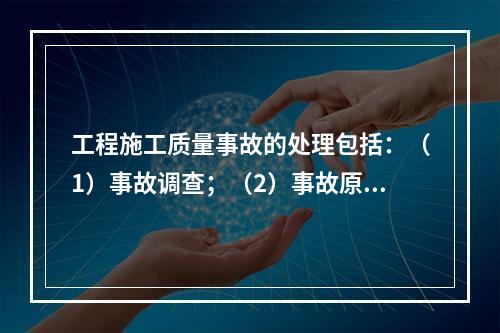 工程施工质量事故的处理包括：（1）事故调查；（2）事故原...